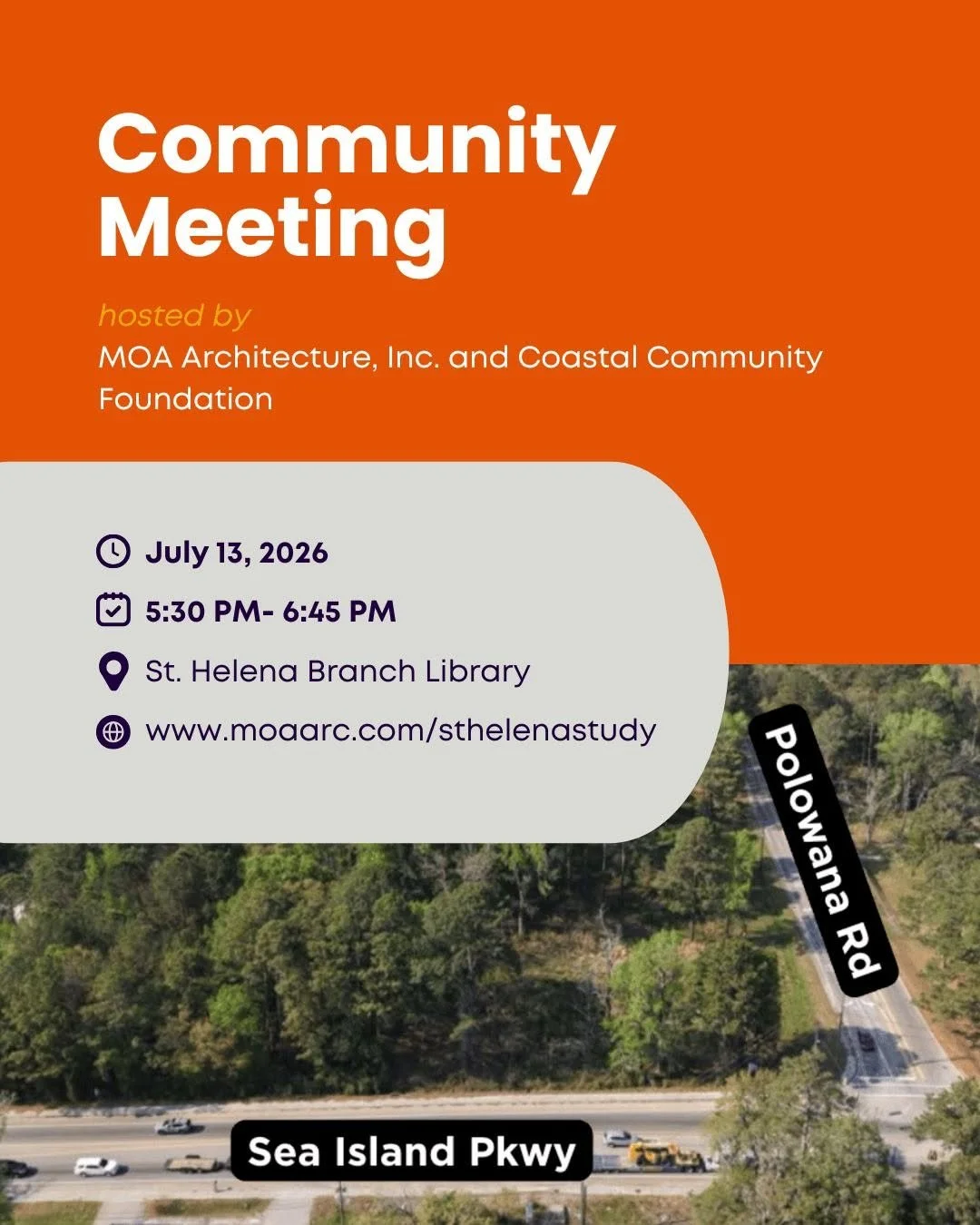 Community Meeting

hosted by
MOA Architecture, Inc. and Coastal Community Foundation

July 13, 2026

5:30 PM- 6:45 PM

St. Helena Branch Library

www.moaarc.com/sthelenastudy

Polowana Rd

Sea Island Pkwy